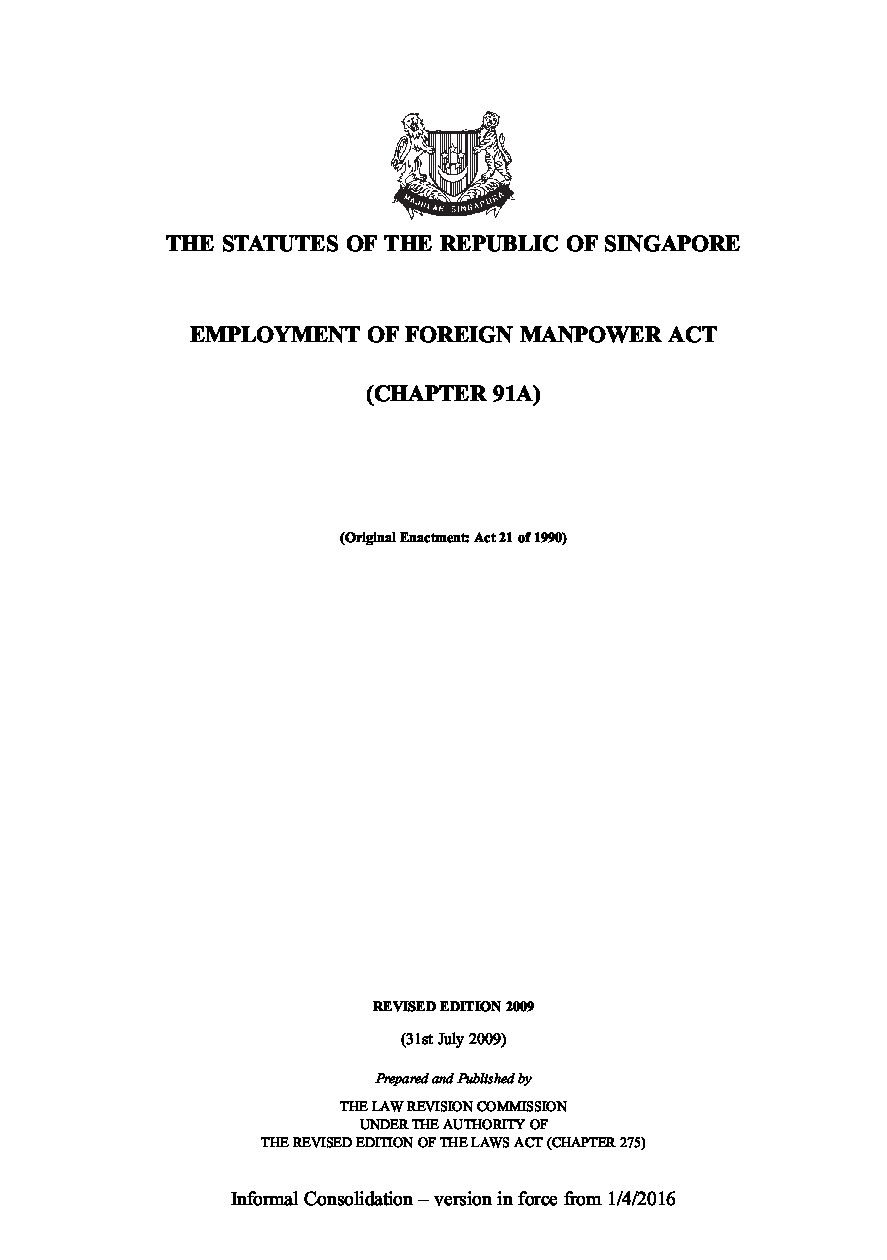 MAJULAH SINGAPURA

THE STATUTES OF THE REPUBLIC OF SINGAPORE

EMPLOYMENT OF FOREIGN MANPOWER ACT

(CHAPTER 91A)

(Original Enactment: Act 21 of 1990)

REVISED EDITION 2009

(31st July 2009)

Prepared and Published by

THE LAW REVISION COMMISSION
UNDER THE AUTHORITY OF
THE REVISED EDITION OF THE LAWS ACT (CHAPTER 275)

Informal Consolidation – version in force from 1/4/2016